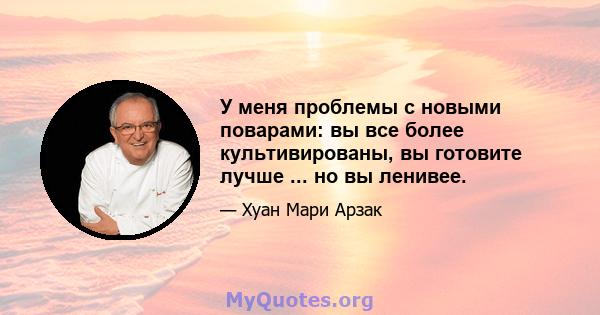 У меня проблемы с новыми поварами: вы все более культивированы, вы готовите лучше ... но вы ленивее.

— Хуан Мари Арзак

MyQuotes.org